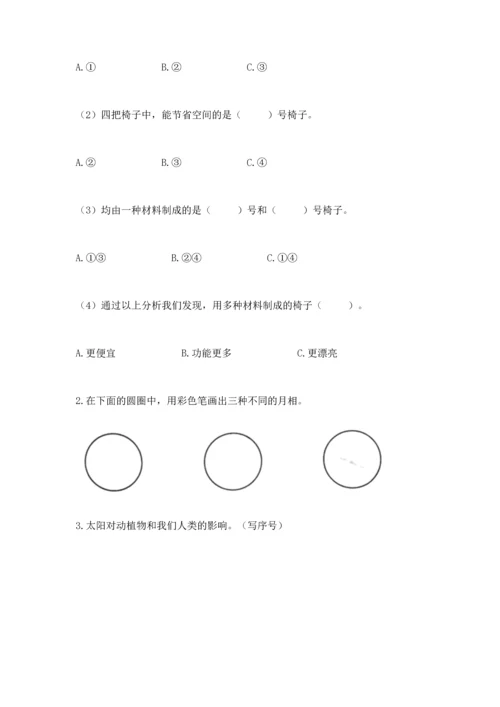 A.①　　B.②　　C.③

（2）四把椅子中，能节省空间的是（　　）号椅子。

A.②　　B.③　　C.④

（3）均由一种材料制成的是（　　）号和（　　）号椅子。

A.①③　　B.②④　　C.①④

（4）通过以上分析我们发现，用多种材料制成的椅子（　　）。

A.更便宜　　B.功能更多　　C.更漂亮

2.在下面的圆圈中，用彩色笔画出三种不同的月相。

3.太阳对动植物和我们人类的影响。（写序号）